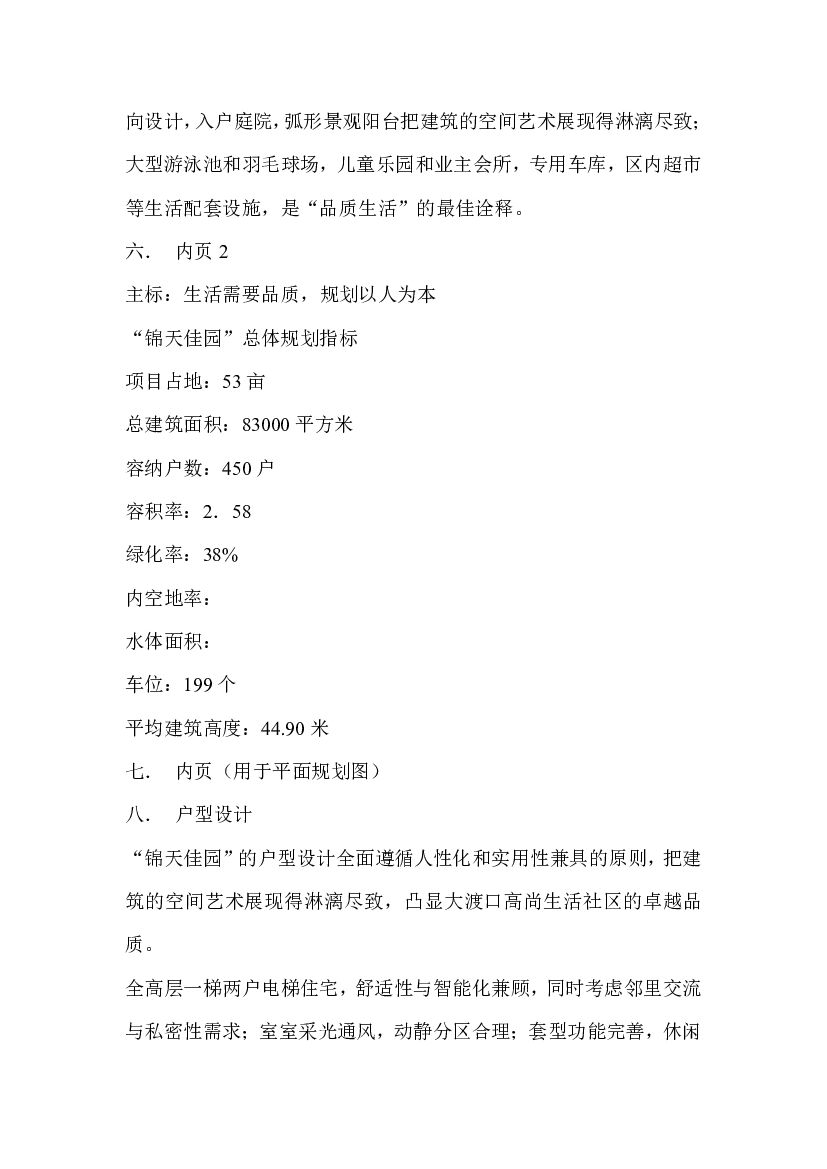 向设计，入户庭院，弧形景观阳台把建筑的空间艺术展现得淋漓尽致；大型游泳池和羽毛球场，儿童乐园和业主会所，专用车库，区内超市等生活配套设施，是“品质生活”的最佳诠释。

六.　内页 2

主标：生活需要品质，规划以人为本

“锦天佳园”总体规划指标

项目占地：53 亩

总建筑面积：83000 平方米

容纳户数：450 户

容积率：2．58

绿化率：38%

内空地率：

水体面积：

车位：199 个

平均建筑高度：44.90 米

七.　内页（用于平面规划图）

八.　户型设计

“锦天佳园”的户型设计全面遵循人性化和实用性兼具的原则，把建筑的空间艺术展现得淋漓尽致，凸显大渡口高尚生活社区的卓越品质。

全高层一梯两户电梯住宅，舒适性与智能化兼顾，同时考虑邻里交流与私密性需求；室室采光通风，动静分区合理；套型功能完善，休闲